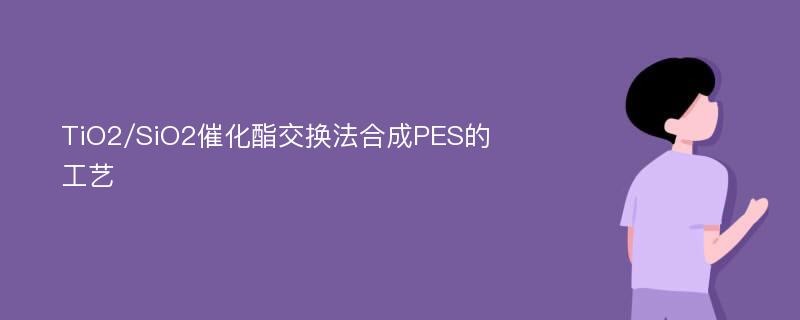 TiO2/SiO2催化酯交换法合成PES的工艺